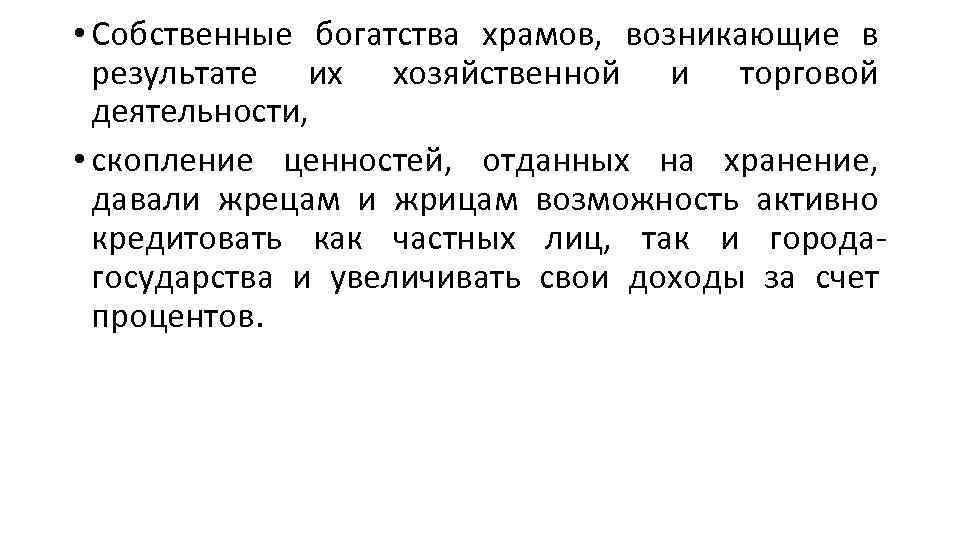 • Собственные богатства храмов, возникающие в результате их хозяйственной и торговой деятельности,

• скопление ценностей, отданных на хранение, давали жрецам и жрицам возможность активно кредитовать как частных лиц, так и города-государства и увеличивать свои доходы за счет процентов.